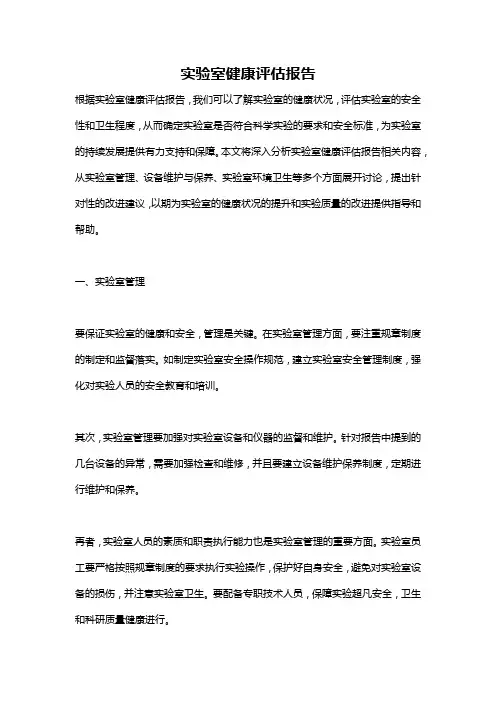 实验室健康评估报告

根据实验室健康评估报告，我们可以了解实验室的健康状况，评估实验室的安全性和卫生程度，从而确定实验室是否符合科学实验的要求和安全标准，为实验室的持续发展提供有力支持和保障。本文将深入分析实验室健康评估报告相关内容，从实验室管理、设备维护与保养、实验室环境卫生等多个方面展开讨论，提出针对性的改进建议，以期为实验室的健康状况的提升和实验质量的改进提供指导和帮助。

一、实验室管理

要保证实验室的健康和安全，管理是关键。在实验室管理方面，要注重规章制度的制定和监督落实。如制定实验室安全操作规范，建立实验室安全管理制度，强化对实验人员的安全教育和培训。

其次，实验室管理要加强对实验室设备和仪器的监督和维护。针对报告中提到的几台设备的异常，需要加强检查和维修，并且要建立设备维护保养制度，定期进行维护和保养。

再者，实验室人员的素质和职责执行能力也是实验室管理的重要方面。实验室员工要严格按照规章制度的要求执行实验操作，保护好自身安全，避免对实验室设备的损伤，并注意实验室卫生。要配备专职技术人员，保障实验超凡安全，卫生和科研质量健康进行。